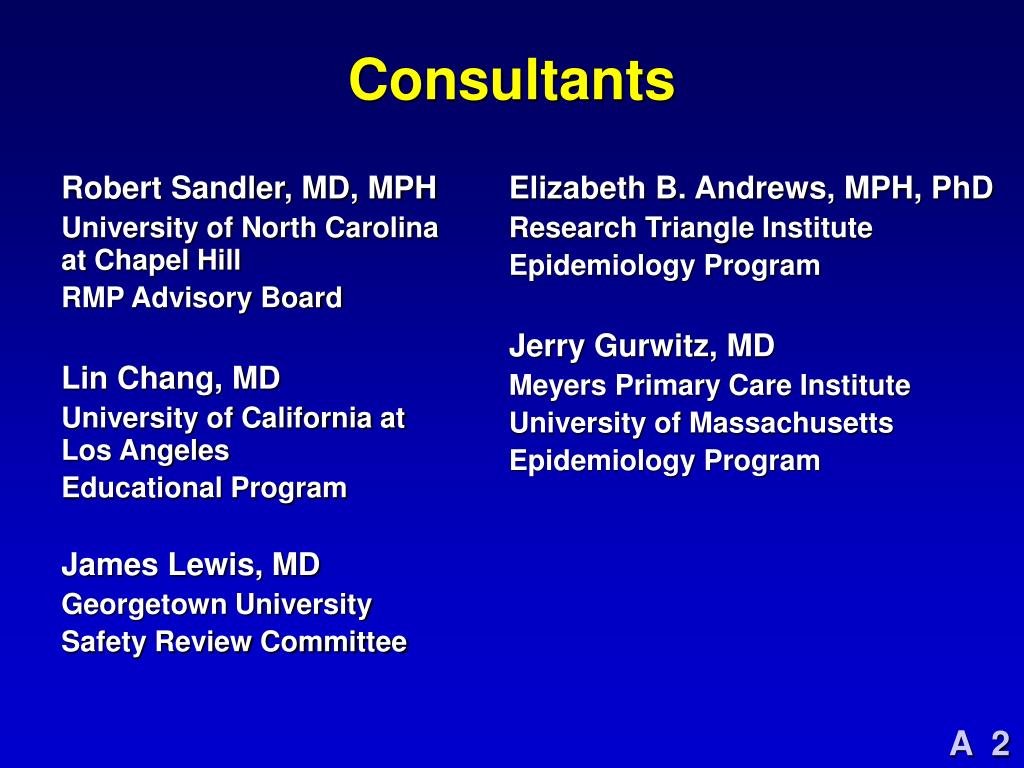 Consultants

Robert Sandler, MD, MPH
University of North Carolina at Chapel Hill
RMP Advisory Board

Lin Chang, MD
University of California at Los Angeles
Educational Program

James Lewis, MD
Georgetown University
Safety Review Committee

Elizabeth B. Andrews, MPH, PhD
Research Triangle Institute
Epidemiology Program

Jerry Gurwitz, MD
Meyers Primary Care Institute
University of Massachusetts
Epidemiology Program

A 2